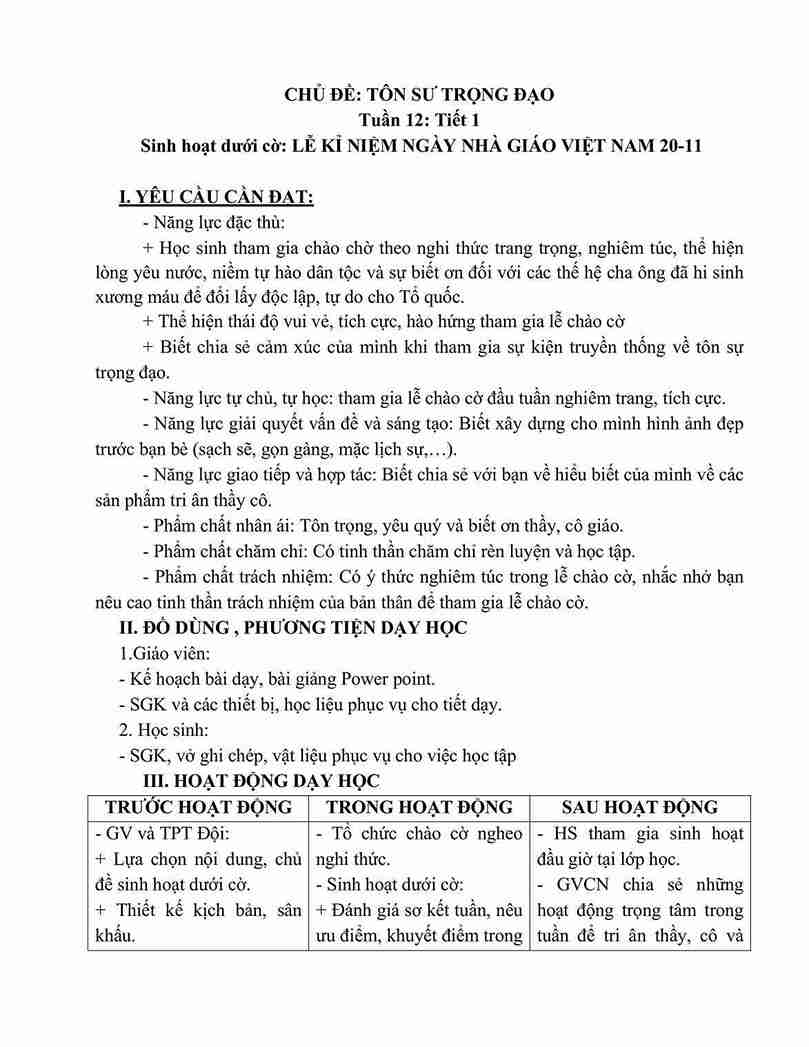 CHỦ ĐỀ: TÔN SƯ TRỌNG ĐẠO
Tuần 12: Tiết 1
Sinh hoạt dưới cờ: LỄ KỈ NIỆM NGÀY NHÀ GIÁO VIỆT NAM 20-11

I. YÊU CẦU CẦN ĐẠT:
- Năng lực đặc thù:
+ Học sinh tham gia chào chờ theo nghi thức trang trọng, nghiêm túc, thể hiện lòng yêu nước, niềm tự hào dân tộc và sự biết ơn đối với các thế hệ cha ông đã hi sinh xương máu để đổi lấy độc lập, tự do cho Tổ quốc.
+ Thể hiện thái độ vui vẻ, tích cực, hào hứng tham gia lễ chào cờ
+ Biết chia sẻ cảm xúc của mình khi tham gia sự kiện truyền thống về tôn sự trọng đạo.
- Năng lực tự chủ, tự học: tham gia lễ chào cờ đầu tuần nghiêm trang, tích cực.
- Năng lực giải quyết vấn đề và sáng tạo: Biết xây dựng cho mình hình ảnh đẹp trước bạn bè (sạch sẽ, gọn gàng, mặc lịch sự,…).
- Năng lực giao tiếp và hợp tác: Biết chia sẻ với bạn về hiểu biết của mình về các sản phẩm tri ân thầy cô.
- Phẩm chất nhân ái: Tôn trọng, yêu quý và biết ơn thầy, cô giáo.
- Phẩm chất chăm chỉ: Có tinh thần chăm chỉ rèn luyện và học tập.
- Phẩm chất trách nhiệm: Có ý thức nghiêm túc trong lễ chào cờ, nhắc nhở bạn nêu cao tinh thần trách nhiệm của bản thân để tham gia lễ chào cờ.
II. ĐỒ DÙNG , PHƯƠNG TIỆN DẠY HỌC
1.Giáo viên:
- Kế hoạch bài dạy, bài giảng Power point.
- SGK và các thiết bị, học liệu phục vụ cho tiết dạy.
2. Học sinh:
- SGK, vở ghi chép, vật liệu phục vụ cho việc học tập
III. HOẠT ĐỘNG DẠY HỌC

| TRƯỚC HOẠT ĐỘNG | TRONG HOẠT ĐỘNG | SAU HOẠT ĐỘNG |
|---|---|---|
| - GV và TPT Đội:<br>+ Lựa chọn nội dung, chủ đề sinh hoạt dưới cờ.<br>+ Thiết kế kịch bản, sân khấu. | - Tổ chức chào cờ ngheo nghi thức.<br>- Sinh hoạt dưới cờ:<br>+ Đánh giá sơ kết tuần, nêu ưu điểm, khuyết điểm trong | - HS tham gia sinh hoạt đầu giờ tại lớp học.<br>- GVCN chia sẻ những hoạt động trọng tâm trong tuần để tri ân thầy, cô và |